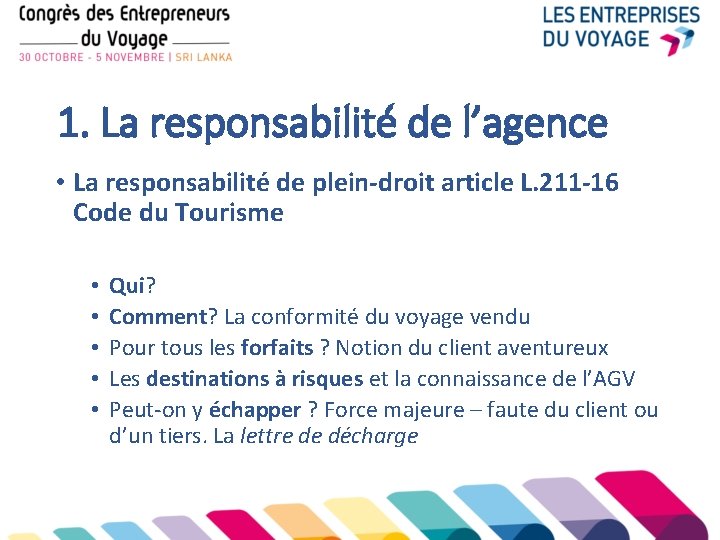 Congrès des Entrepreneurs
du Voyage
30 OCTOBRE - 5 NOVEMBRE | SRI LANKA

LES ENTREPRISES
DU VOYAGE

1. La responsabilité de l'agence

• La responsabilité de plein-droit article L.211-16 Code du Tourisme

• Qui?
• Comment? La conformité du voyage vendu
• Pour tous les forfaits ? Notion du client aventureux
• Les destinations à risques et la connaissance de l'AGV
• Peut-on y échapper ? Force majeure – faute du client ou d'un tiers. La lettre de décharge